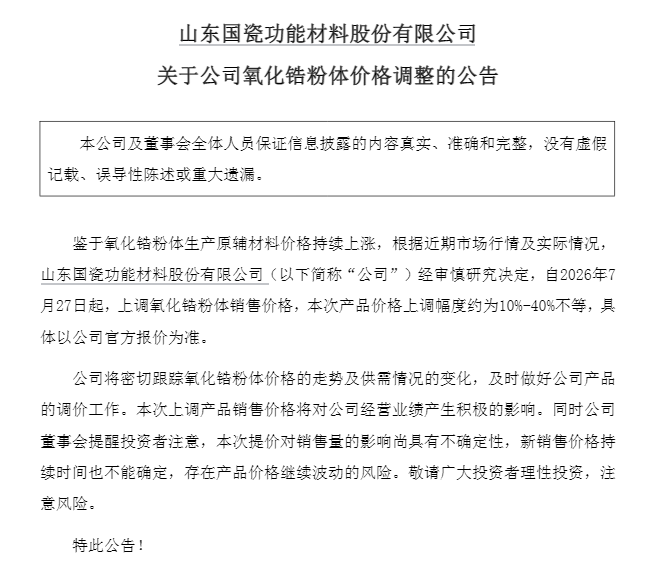 山东国瓷功能材料股份有限公司

关于公司氧化锆粉体价格调整的公告

本公司及董事会全体人员保证信息披露的内容真实、准确和完整，没有虚假记载、误导性陈述或重大遗漏。

鉴于氧化锆粉体生产原辅材料价格持续上涨，根据近期市场行情及实际情况，山东国瓷功能材料股份有限公司（以下简称“公司”）经审慎研究决定，自2026年7月27日起，上调氧化锆粉体销售价格，本次产品价格上调幅度约为10%-40%不等，具体以公司官方报价为准。

公司将密切跟踪氧化锆粉体价格的走势及供需情况的变化，及时做好公司产品的调价工作。本次上调产品销售价格将对公司经营业绩产生积极的影响。同时公司董事会提醒投资者注意，本次提价对销售量的影响尚具有不确定性，新销售价格持续时间也不能确定，存在产品价格继续波动的风险。敬请广大投资者理性投资，注意风险。

特此公告！